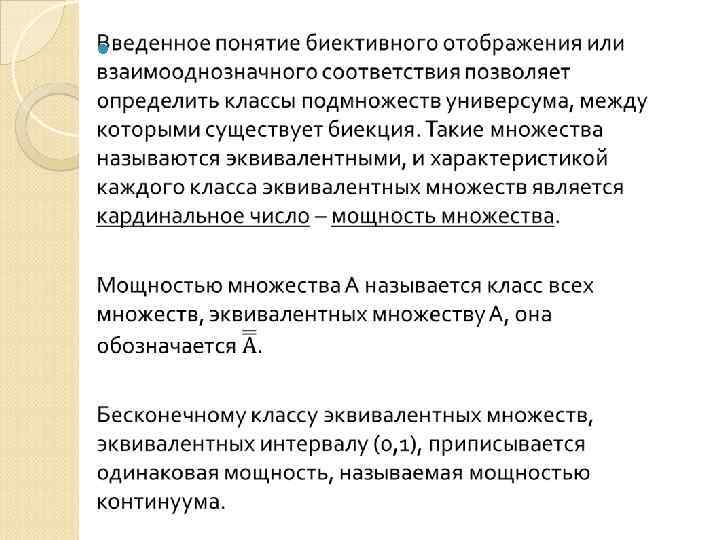 Введенное понятие биективного отображения или взаимооднозначного соответствия позволяет определить классы подмножеств универсума, между которыми существует биекция. Такие множества называются эквивалентными, и характеристикой каждого класса эквивалентных множеств является кардинальное число – мощность множества.

Мощностью множества А называется класс всех множеств, эквивалентных множеству А, она обозначается $\overline{\overline{A}}$.

Бесконечному классу эквивалентных множеств, эквивалентных интервалу (0,1), приписывается одинаковая мощность, называемая мощностью континуума.